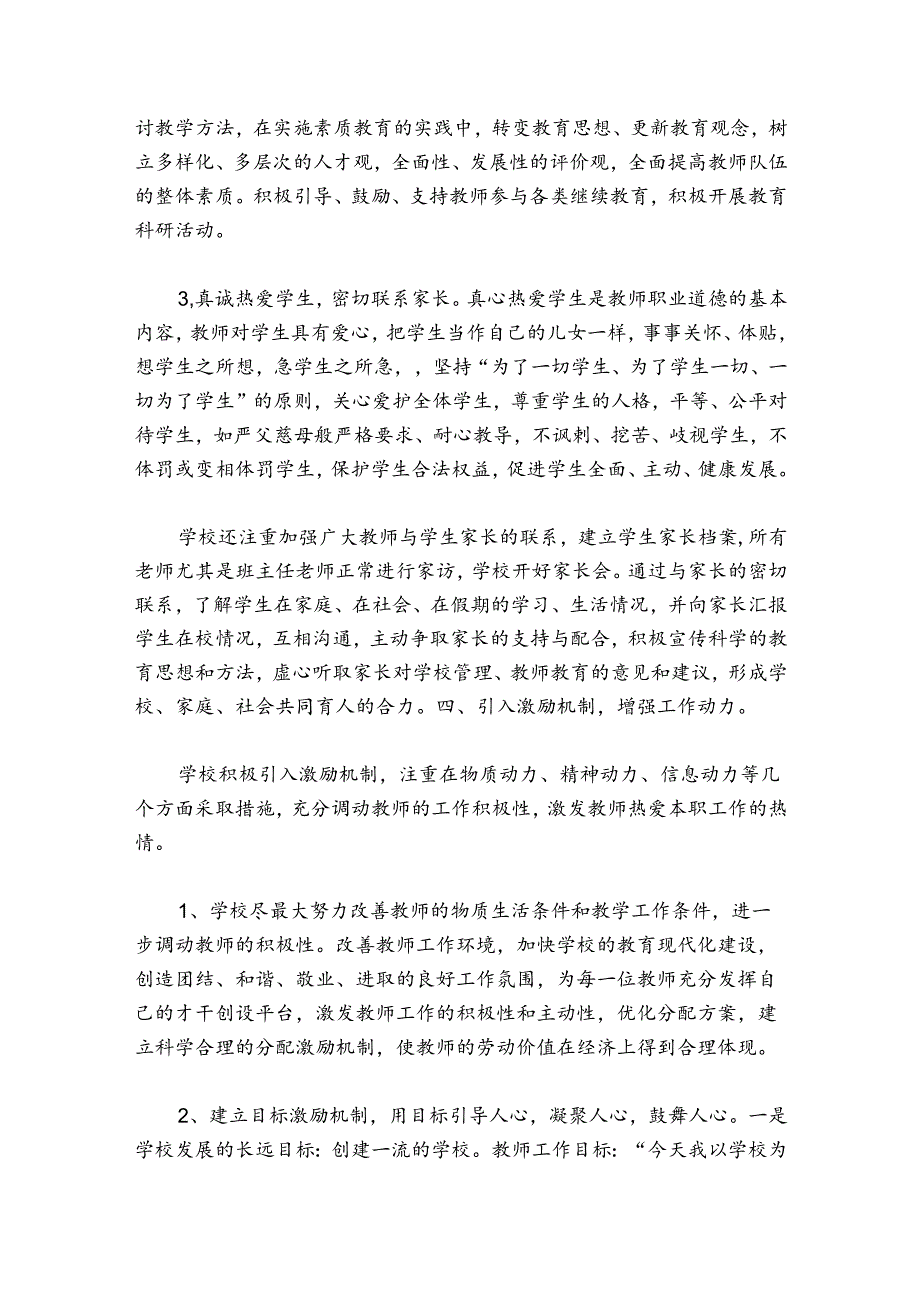 讨教学方法，在实施素质教育的实践中，转变教育思想、更新教育观念，树立多样化、多层次的人才观，全面性、发展性的评价观，全面提高教师队伍的整体素质。积极引导、鼓励、支持教师参与各类继续教育，积极开展教育科研活动。

3,真诚热爱学生，密切联系家长。真心热爱学生是教师职业道德的基本内容，教师对学生具有爱心，把学生当作自己的儿女一样，事事关怀、体贴，想学生之所想，急学生之所急，，坚持“为了一切学生、为了学生一切、一切为了学生”的原则，关心爱护全体学生，尊重学生的人格，平等、公平对待学生，如严父慈母般严格要求、耐心教导，不讽刺、挖苦、歧视学生，不体罚或变相体罚学生，保护学生合法权益，促进学生全面、主动、健康发展。

学校还注重加强广大教师与学生家长的联系，建立学生家长档案，所有老师尤其是班主任老师正常进行家访，学校开好家长会。通过与家长的密切联系，了解学生在家庭、在社会、在假期的学习、生活情况，并向家长汇报学生在校情况，互相沟通，主动争取家长的支持与配合，积极宣传科学的教育思想和方法，虚心听取家长对学校管理、教师教育的意见和建议，形成学校、家庭、社会共同育人的合力。四、引入激励机制，增强工作动力。

学校积极引入激励机制，注重在物质动力、精神动力、信息动力等几个方面采取措施，充分调动教师的工作积极性，激发教师热爱本职工作的热情。

1、学校尽最大努力改善教师的物质生活条件和教学工作条件，进一步调动教师的积极性。改善教师工作环境，加快学校的教育现代化建设，创造团结、和谐、敬业、进取的良好工作氛围，为每一位教师充分发挥自己的才干创设平台，激发教师工作的积极性和主动性，优化分配方案，建立科学合理的分配激励机制，使教师的劳动价值在经济上得到合理体现。

2、建立目标激励机制，用目标引导人心，凝聚人心，鼓舞人心。一是学校发展的长远目标：创建一流的学校。教师工作目标：“今天我以学校为